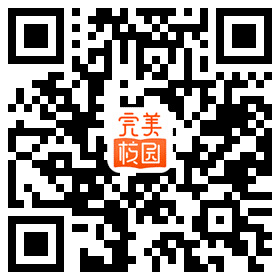 完美
校园